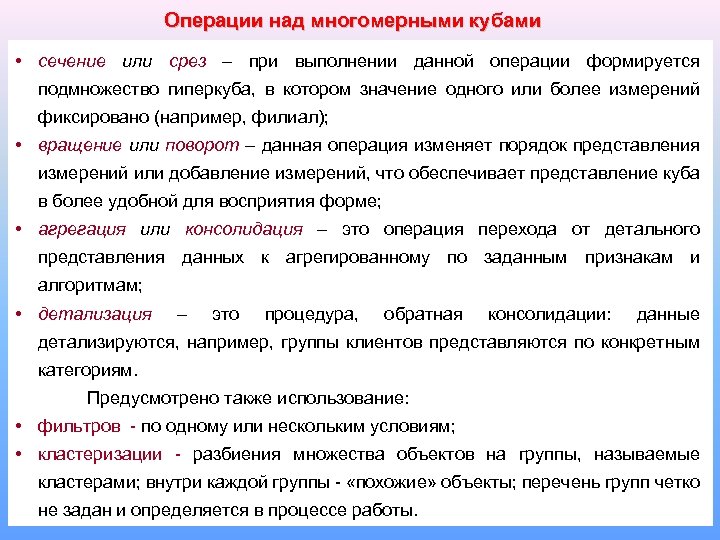 Операции над многомерными кубами

• сечение или срез – при выполнении данной операции формируется подмножество гиперкуба, в котором значение одного или более измерений фиксировано (например, филиал);

• вращение или поворот – данная операция изменяет порядок представления измерений или добавление измерений, что обеспечивает представление куба в более удобной для восприятия форме;

• агрегация или консолидация – это операция перехода от детального представления данных к агрегированному по заданным признакам и алгоритмам;

• детализация – это процедура, обратная консолидации: данные детализируются, например, группы клиентов представляются по конкретным категориям.

Предусмотрено также использование:

• фильтров - по одному или нескольким условиям;

• кластеризации - разбиения множества объектов на группы, называемые кластерами; внутри каждой группы - «похожие» объекты; перечень групп четко не задан и определяется в процессе работы.